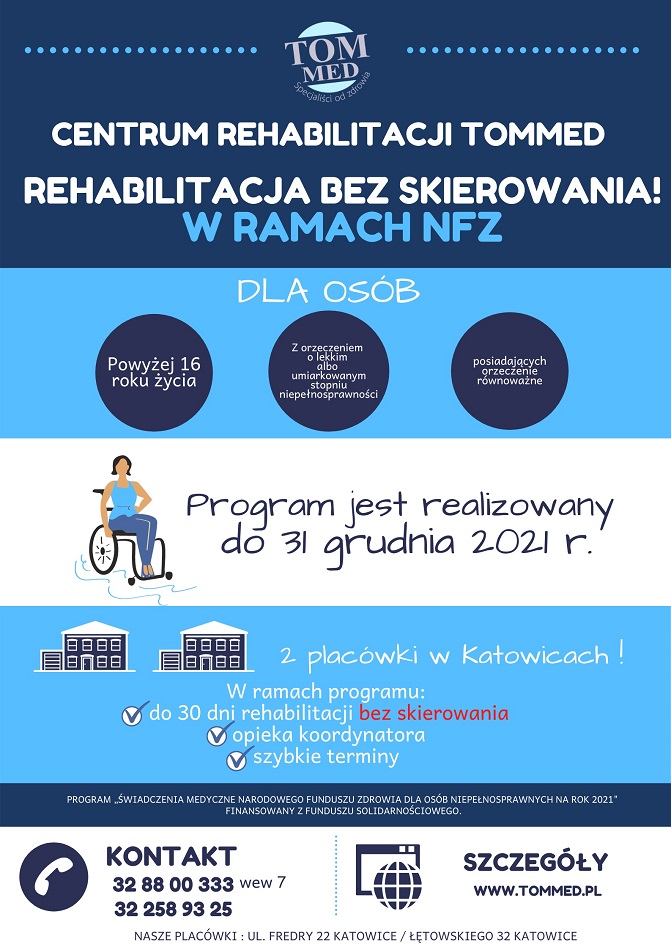 TOM MED
Specjaliści od zdrowia

CENTRUM REHABILITACJI TOMMED

REHABILITACJA BEZ SKIEROWANIA!
W RAMACH NFZ

DLA OSÓB

Powyżej 16 roku życia

Z orzeczeniem o lekkim albo umiarkowanym stopniu niepełnosprawności

posiadających orzeczenie równoważne

Program jest realizowany do 31 grudnia 2021 r.

2 placówki w Katowicach !

W ramach programu:
do 30 dni rehabilitacji bez skierowania
opieka koordynatora
szybkie terminy

PROGRAM „ŚWIADCZENIA MEDYCZNE NARODOWEGO FUNDUSZU ZDROWIA DLA OSÓB NIEPEŁNOSPRAWNYCH NA ROK 2021" FINANSOWANY Z FUNDUSZU SOLIDARNOŚCIOWEGO.

KONTAKT
32 88 00 333 wew 7
32 258 93 25

SZCZEGÓŁY
WWW.TOMMED.PL

NASZE PLACÓWKI : UL. FREDRY 22 KATOWICE / ŁĘTOWSKIEGO 32 KATOWICE